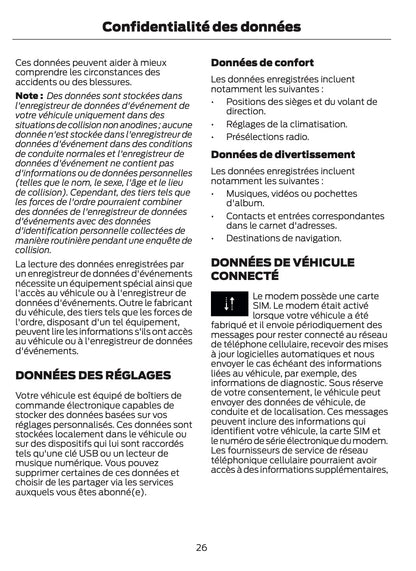 Confidentialité des données

Ces données peuvent aider à mieux comprendre les circonstances des accidents ou des blessures.

Note : Des données sont stockées dans l'enregistreur de données d'événement de votre véhicule uniquement dans des situations de collision non anodines ; aucune donnée n'est stockée dans l'enregistreur de données d'événement dans des conditions de conduite normales et l'enregistreur de données d'événement ne contient pas d'informations ou de données personnelles (telles que le nom, le sexe, l'âge et le lieu de collision). Cependant, des tiers tels que les forces de l'ordre pourraient combiner des données de l'enregistreur de données d'événements avec des données d'identification personnelle collectées de manière routinière pendant une enquête de collision.

La lecture des données enregistrées par un enregistreur de données d'événements nécessite un équipement spécial ainsi que l'accès au véhicule ou à l'enregistreur de données d'événements. Outre le fabricant du véhicule, des tiers tels que les forces de l'ordre, disposant d'un tel équipement, peuvent lire les informations s'ils ont accès au véhicule ou à l'enregistreur de données d'événements.

DONNÉES DES RÉGLAGES

Votre véhicule est équipé de boîtiers de commande électronique capables de stocker des données basées sur vos réglages personnalisés. Ces données sont stockées localement dans le véhicule ou sur des dispositifs qui lui sont raccordés tels qu'une clé USB ou un lecteur de musique numérique. Vous pouvez supprimer certaines de ces données et choisir de les partager via les services auxquels vous êtes abonné(e).

Données de confort

Les données enregistrées incluent notamment les suivantes :
• Positions des sièges et du volant de direction.
• Réglages de la climatisation.
• Présélections radio.

Données de divertissement

Les données enregistrées incluent notamment les suivantes :
• Musiques, vidéos ou pochettes d'album.
• Contacts et entrées correspondantes dans le carnet d'adresses.
• Destinations de navigation.

DONNÉES DE VÉHICULE CONNECTÉ

Le modem possède une carte SIM. Le modem était activé lorsque votre véhicule a été fabriqué et il envoie périodiquement des messages pour rester connecté au réseau de téléphone cellulaire, recevoir des mises à jour logicielles automatiques et nous envoyer le cas échéant des informations liées au véhicule, par exemple, des informations de diagnostic. Sous réserve de votre consentement, le véhicule peut envoyer des données de véhicule, de conduite et de localisation. Ces messages peuvent inclure des informations qui identifient votre véhicule, la carte SIM et le numéro de série électronique du modem. Les fournisseurs de service de réseau téléphonique cellulaire pourraient avoir accès à des informations supplémentaires,

26